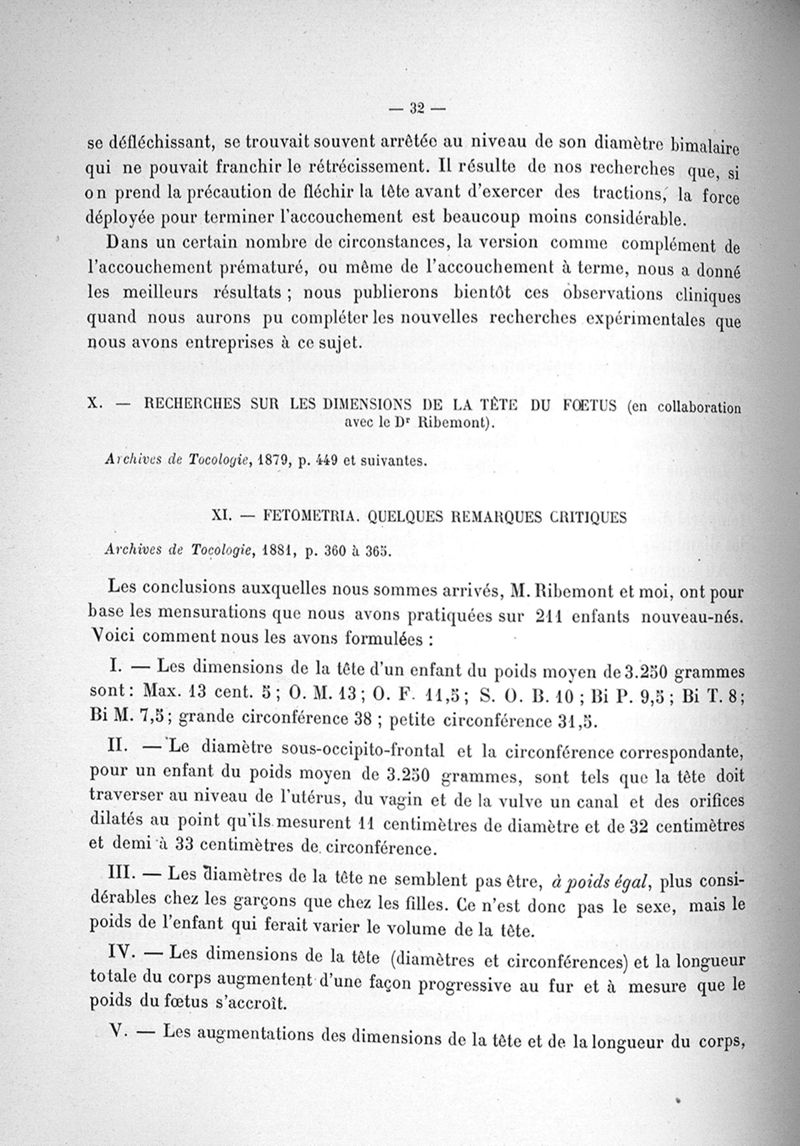 — 32 —

se défléchissant, se trouvait souvent arrêtée au niveau de son diamètre bimalaire qui ne pouvait franchir le rétrécissement. Il résulte de nos recherches que, si on prend la précaution de fléchir la tête avant d'exercer des tractions, la force déployée pour terminer l'accouchement est beaucoup moins considérable.

Dans un certain nombre de circonstances, la version comme complément de l'accouchement prématuré, ou même de l'accouchement à terme, nous a donné les meilleurs résultats ; nous publierons bientôt ces observations cliniques quand nous aurons pu compléter les nouvelles recherches expérimentales que nous avons entreprises à ce sujet.

X. — RECHERCHES SUR LES DIMENSIONS DE LA TÊTE DU FŒTUS (en collaboration avec le Dr Ribemont).

Archives de Tocologie, 1879, p. 449 et suivantes.

XI. — FETOMETRIA. QUELQUES REMARQUES CRITIQUES

Archives de Tocologie, 1881, p. 360 à 365.

Les conclusions auxquelles nous sommes arrivés, M. Ribemont et moi, ont pour base les mensurations que nous avons pratiquées sur 211 enfants nouveau-nés. Voici comment nous les avons formulées :

I. — Les dimensions de la tête d'un enfant du poids moyen de 3.250 grammes sont : Max. 13 cent. 5 ; O. M. 13 ; O. F. 11,5 ; S. O. B. 10 ; Bi P. 9,5 ; Bi T. 8 ; Bi M. 7,5 ; grande circonférence 38 ; petite circonférence 31,5.

II. — Le diamètre sous-occipito-frontal et la circonférence correspondante, pour un enfant du poids moyen de 3.250 grammes, sont tels que la tête doit traverser au niveau de l'utérus, du vagin et de la vulve un canal et des orifices dilatés au point qu'ils mesurent 11 centimètres de diamètre et de 32 centimètres et demi à 33 centimètres de circonférence.

III. — Les diamètres de la tête ne semblent pas être, à poids égal, plus considérables chez les garçons que chez les filles. Ce n'est donc pas le sexe, mais le poids de l'enfant qui ferait varier le volume de la tête.

IV. — Les dimensions de la tête (diamètres et circonférences) et la longueur totale du corps augmentent d'une façon progressive au fur et à mesure que le poids du fœtus s'accroît.

V. — Les augmentations des dimensions de la tête et de la longueur du corps,